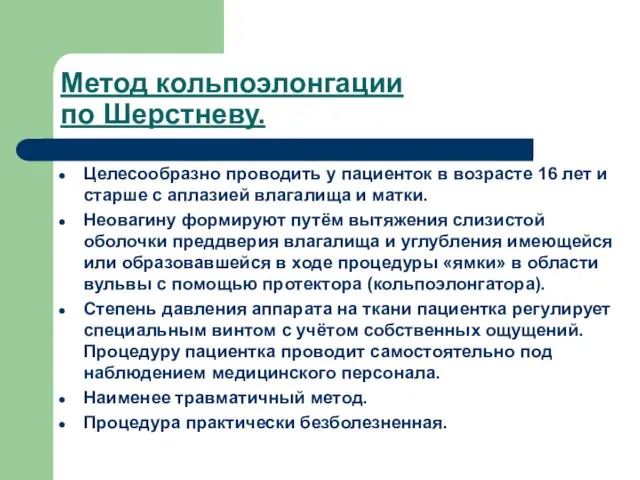 Метод кольпоэлонгации по Шерстневу.

- Целесообразно проводить у пациенток в возрасте 16 лет и старше с аплазией влагалища и матки.
- Неовагину формируют путём вытяжения слизистой оболочки преддверия влагалища и углубления имеющейся или образовавшейся в ходе процедуры «ямки» в области вульвы с помощью протектора (кольпоэлонгатора).
- Степень давления аппарата на ткани пациентка регулирует специальным винтом с учётом собственных ощущений. Процедуру пациентка проводит самостоятельно под наблюдением медицинского персонала.
- Наименее травматичный метод.
- Процедура практически безболезненная.